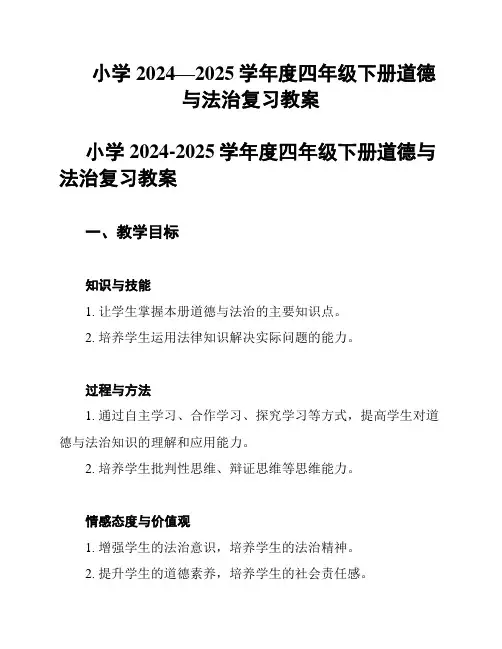 小学 2024—2025 学年度四年级下册道德与法治复习教案

小学 2024-2025 学年度四年级下册道德与法治复习教案

一、教学目标

知识与技能

1. 让学生掌握本册道德与法治的主要知识点。

2. 培养学生运用法律知识解决实际问题的能力。

过程与方法

1. 通过自主学习、合作学习、探究学习等方式，提高学生对道德与法治知识的理解和应用能力。

2. 培养学生批判性思维、辩证思维等思维能力。

情感态度与价值观

1. 增强学生的法治意识，培养学生的法治精神。

2. 提升学生的道德素养，培养学生的社会责任感。